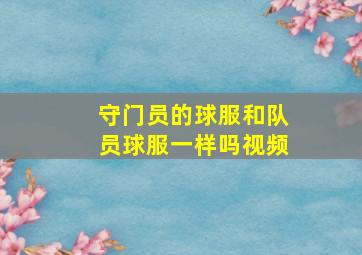 守门员的球服和队员球服一样吗视频